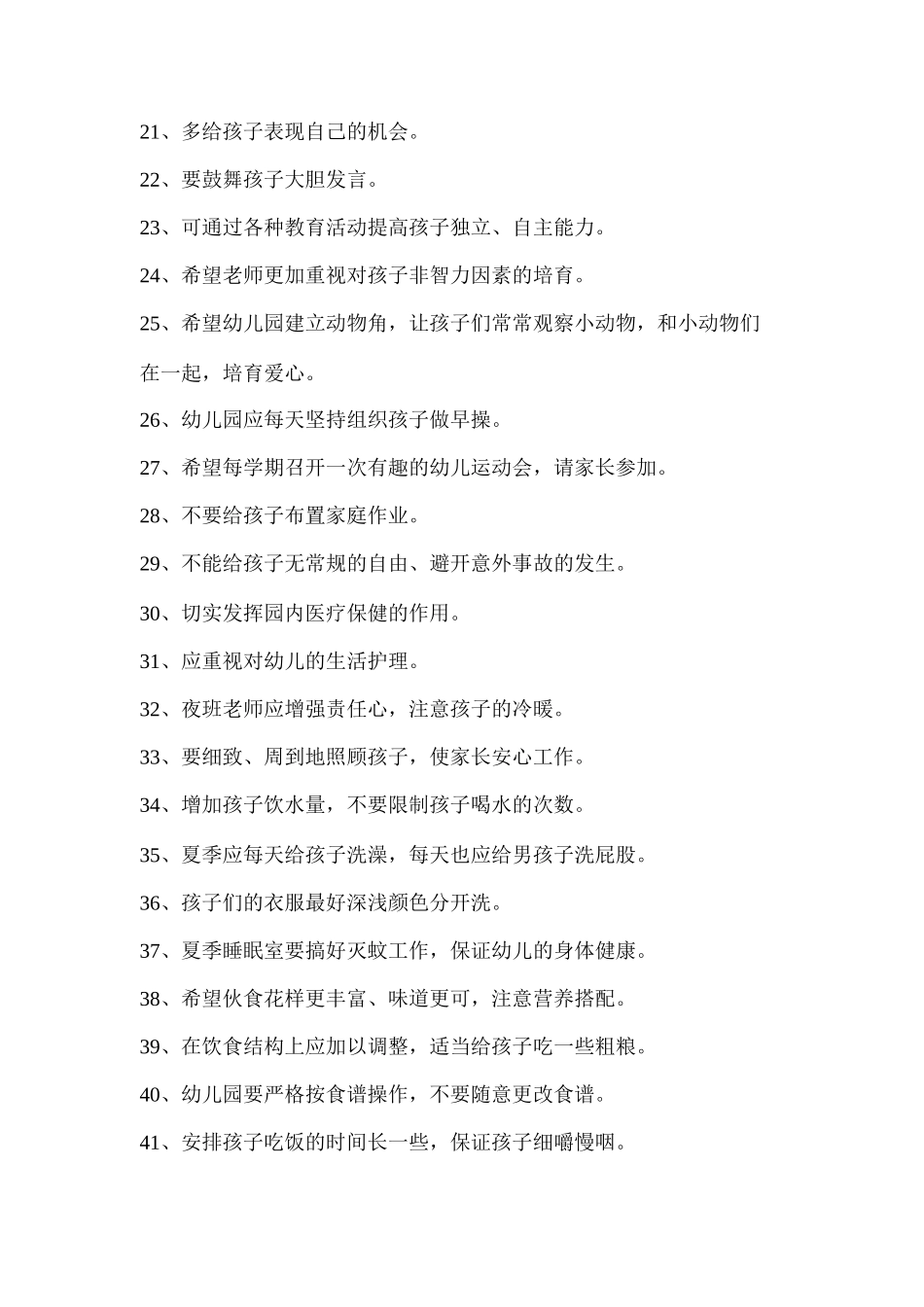 21、多给孩子表现自己的机会。

22、要鼓舞孩子大胆发言。

23、可通过各种教育活动提高孩子独立、自主能力。

24、希望老师更加重视对孩子非智力因素的培育。

25、希望幼儿园建立动物角，让孩子们常常观察小动物，和小动物们在一起，培育爱心。

26、幼儿园应每天坚持组织孩子做早操。

27、希望每学期召开一次有趣的幼儿运动会，请家长参加。

28、不要给孩子布置家庭作业。

29、不能给孩子无常规的自由、避开意外事故的发生。

30、切实发挥园内医疗保健的作用。

31、应重视对幼儿的生活护理。

32、夜班老师应增强责任心，注意孩子的冷暖。

33、要细致、周到地照顾孩子，使家长安心工作。

34、增加孩子饮水量，不要限制孩子喝水的次数。

35、夏季应每天给孩子洗澡，每天也应给男孩子洗屁股。

36、孩子们的衣服最好深浅颜色分开洗。

37、夏季睡眠室要搞好灭蚊工作，保证幼儿的身体健康。

38、希望伙食花样更丰富、味道更可，注意营养搭配。

39、在饮食结构上应加以调整，适当给孩子吃一些粗粮。

40、幼儿园要严格按食谱操作，不要随意更改食谱。

41、安排孩子吃饭的时间长一些，保证孩子细嚼慢咽。